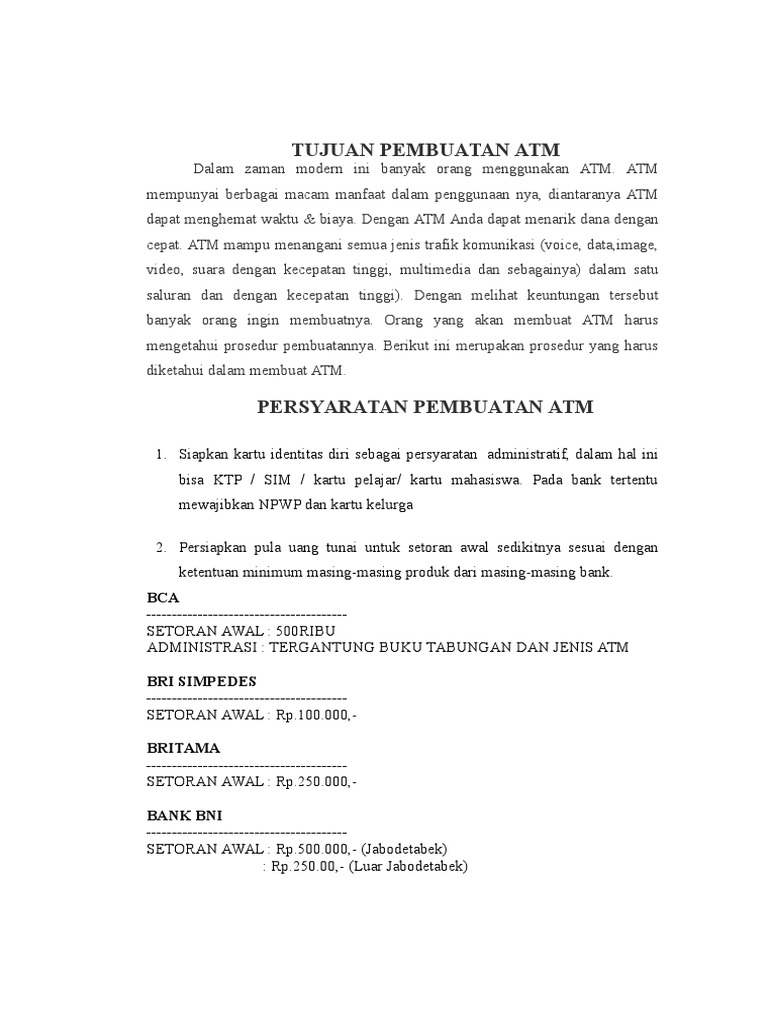 TUJUAN PEMBUATAN ATM

Dalam zaman modern ini banyak orang menggunakan ATM. ATM mempunyai berbagai macam manfaat dalam penggunaan nya, diantaranya ATM dapat menghemat waktu & biaya. Dengan ATM Anda dapat menarik dana dengan cepat. ATM mampu menangani semua jenis trafik komunikasi (voice, data,image, video, suara dengan kecepatan tinggi, multimedia dan sebagainya) dalam satu saluran dan dengan kecepatan tinggi). Dengan melihat keuntungan tersebut banyak orang ingin membuatnya. Orang yang akan membuat ATM harus mengetahui prosedur pembuatannya. Berikut ini merupakan prosedur yang harus diketahui dalam membuat ATM.

PERSYARATAN PEMBUATAN ATM

1. Siapkan kartu identitas diri sebagai persyaratan administratif, dalam hal ini bisa KTP / SIM / kartu pelajar/ kartu mahasiswa. Pada bank tertentu mewajibkan NPWP dan kartu kelurga

2. Persiapkan pula uang tunai untuk setoran awal sedikitnya sesuai dengan ketentuan minimum masing-masing produk dari masing-masing bank.

BCA
----------------------------------------
SETORAN AWAL : 500RIBU
ADMINISTRASI : TERGANTUNG BUKU TABUNGAN DAN JENIS ATM

BRI SIMPEDES
----------------------------------------
SETORAN AWAL : Rp.100.000,-

BRITAMA
----------------------------------------
SETORAN AWAL : Rp.250.000,-

BANK BNI
----------------------------------------
SETORAN AWAL : Rp.500.000,- (Jabodetabek)
: Rp.250.00,- (Luar Jabodetabek)